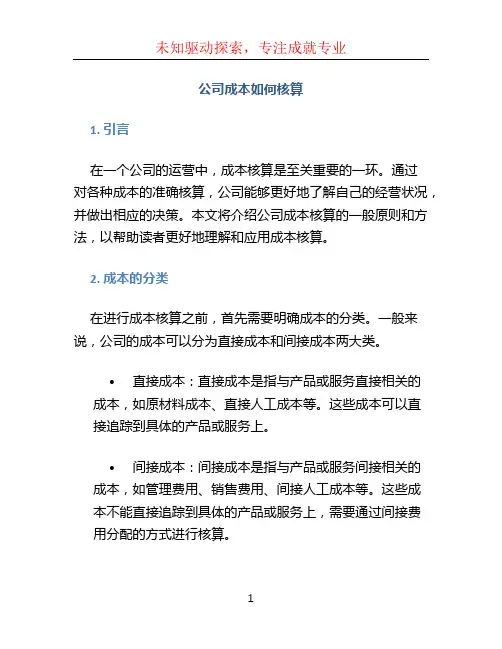 未知驱动探索，专注成就专业

公司成本如何核算

1. 引言

在一个公司的运营中，成本核算是至关重要的一环。通过对各种成本的准确核算，公司能够更好地了解自己的经营状况，并做出相应的决策。本文将介绍公司成本核算的一般原则和方法，以帮助读者更好地理解和应用成本核算。

2. 成本的分类

在进行成本核算之前，首先需要明确成本的分类。一般来说，公司的成本可以分为直接成本和间接成本两大类。

• 直接成本：直接成本是指与产品或服务直接相关的成本，如原材料成本、直接人工成本等。这些成本可以直接追踪到具体的产品或服务上。

• 间接成本：间接成本是指与产品或服务间接相关的成本，如管理费用、销售费用、间接人工成本等。这些成本不能直接追踪到具体的产品或服务上，需要通过间接费用分配的方式进行核算。

1